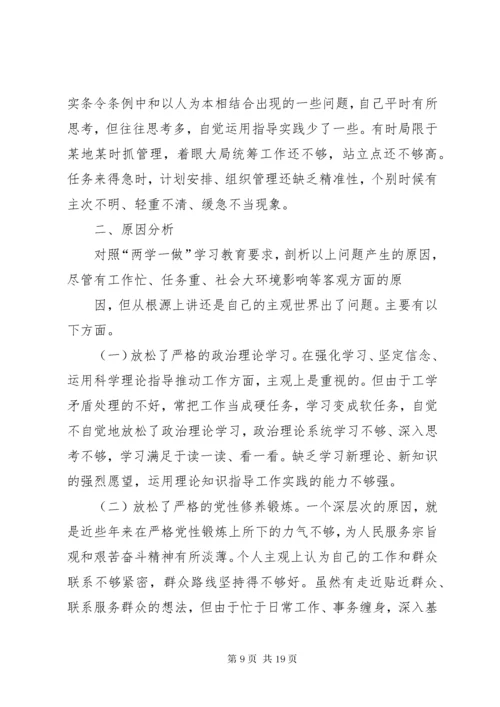 实条令条例中和以人为本相结合出现的一些问题，自己平时有所思考，但往往思考多，自觉运用指导实践少了一些。有时局限于某地某时抓管理，着眼大局统筹工作还不够，站立点还不够高。任务来得急时，计划安排、组织管理还缺乏精准性，个别时候有主次不明、轻重不清、缓急不当现象。

二、原因分析

对照“两学一做”学习教育要求，剖析以上问题产生的原因，尽管有工作忙、任务重、社会大环境影响等客观方面的原

因，但从根源上讲还是自己的主观世界出了问题。主要有以下方面。

（一）放松了严格的政治理论学习。在强化学习、坚定信念、运用科学理论指导推动工作方面，主观上是重视的。但由于工学矛盾处理的不好，常把工作当成硬任务，学习变成软任务，自觉不自觉地放松了政治理论学习，政治理论系统学习不够、深入思考不够，学习满足于读一读、看一看。缺乏学习新理论、新知识的强烈愿望，运用理论知识指导工作实践的能力不够强。

（二）放松了严格的党性修养锻炼。一个深层次的原因，就是近些年来在严格党性锻炼上所下的力气不够，为人民服务宗旨观和艰苦奋斗精神有所淡薄。个人主观上认为自己的工作和群众联系不够紧密，群众路线坚持得不够好。虽然有走近贴近群众、联系服务群众的想法，但由于忙于日常工作、事务缠身，深入基

第 9 页 共 19 页